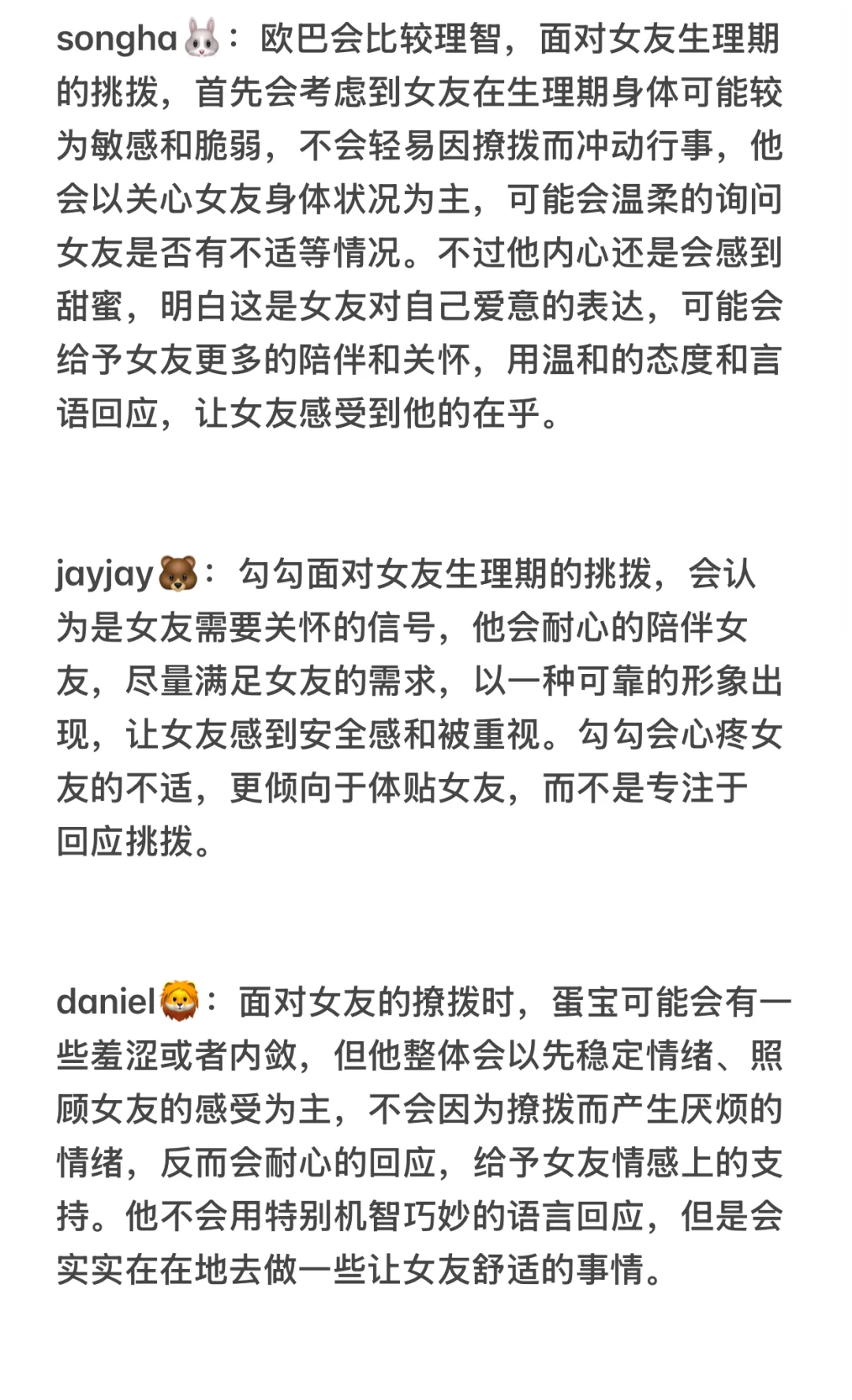 songha🐰：欧巴会比较理智，面对女友生理期的挑拨，首先会考虑到女友在生理期身体可能较为敏感和脆弱，不会轻易因撩拨而冲动行事，他会以关心女友身体状况为主，可能会温柔的询问女友是否有不适等情况。不过他内心还是会感到甜蜜，明白这是女友对自己爱意的表达，可能会给予女友更多的陪伴和关怀，用温和的态度和言语回应，让女友感受到他的在乎。

jayjay🐻：勾勾面对女友生理期的挑拨，会认为是女友需要关怀的信号，他会耐心的陪伴女友，尽量满足女友的需求，以一种可靠的形象出现，让女友感到安全感和被重视。勾勾会心疼女友的不适，更倾向于体贴女友，而不是专注于回应挑拨。

daniel🦁：面对女友的撩拨时，蛋宝可能会有一些羞涩或者内敛，但他整体会以先稳定情绪、照顾女友的感受为主，不会因为撩拨而产生厌烦的情绪，反而会耐心的回应，给予女友情感上的支持。他不会用特别机智巧妙的语言回应，但是会实实在在地去做一些让女友舒适的事情。